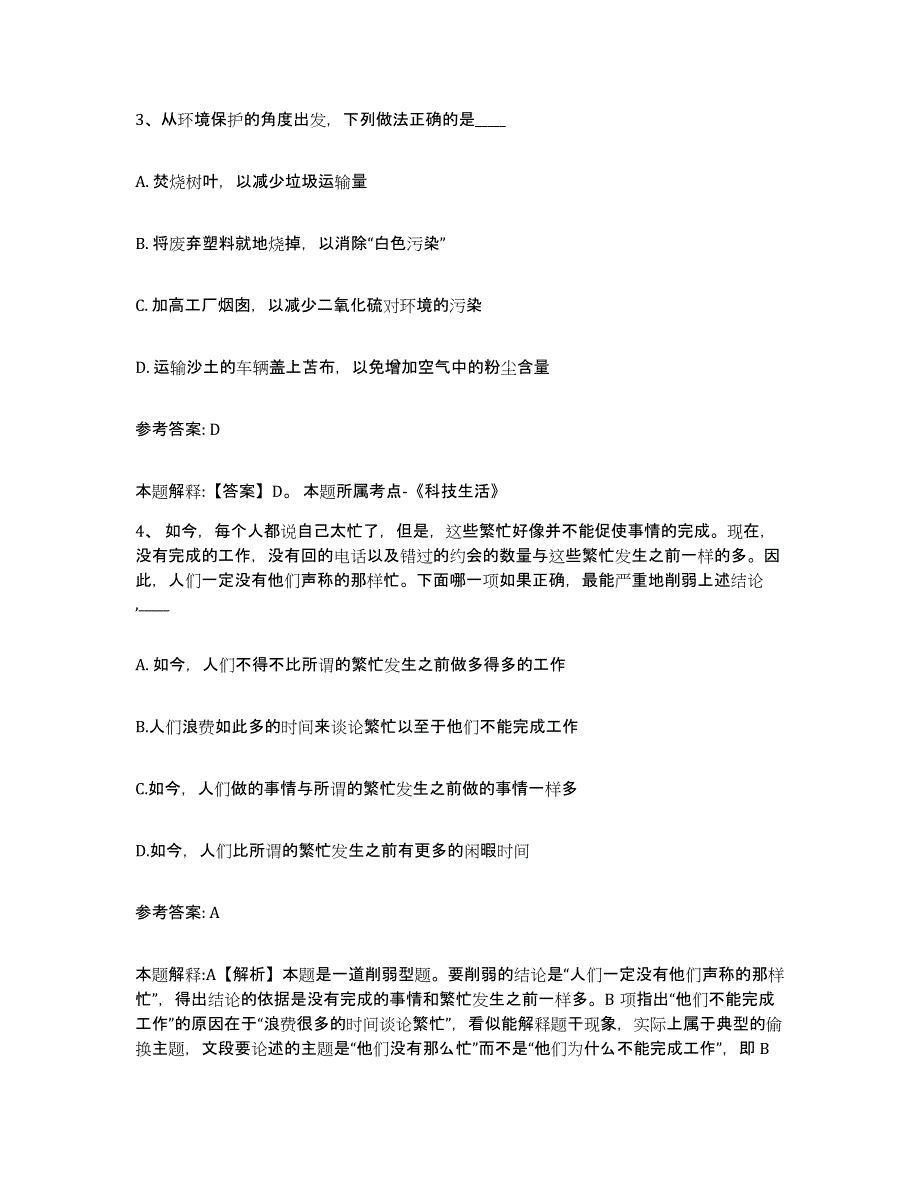 3、从环境保护的角度出发，下列做法正确的是____

A. 焚烧树叶，以减少垃圾运输量

B. 将废弃塑料就地烧掉，以消除“白色污染”

C. 加高工厂烟囱，以减少二氧化硫对环境的污染

D. 运输沙土的车辆盖上苫布，以免增加空气中的粉尘含量

参考答案: D

本题解释:【答案】D。 本题所属考点-《科技生活》

4、 如今，每个人都说自己太忙了，但是，这些繁忙好像并不能促使事情的完成。现在，没有完成的工作，没有回的电话以及错过的约会的数量与这些繁忙发生之前一样的多。因此，人们一定没有他们声称的那样忙。下面哪一项如果正确，最能严重地削弱上述结论,____

A. 如今，人们不得不比所谓的繁忙发生之前做多得多的工作

B.人们浪费如此多的时间来谈论繁忙以至于他们不能完成工作

C.如今，人们做的事情与所谓的繁忙发生之前做的事情一样多

D.如今，人们比所谓的繁忙发生之前有更多的闲暇时间

参考答案: A

本题解释:A【解析】本题是一道削弱型题。要削弱的结论是“人们一定没有他们声称的那样忙”，得出结论的依据是没有完成的事情和繁忙发生之前一样多。B 项指出“他们不能完成工作”的原因在于“浪费很多的时间谈论繁忙”，看似能解释题干现象，实际上属于典型的偷换主题，文段要论述的主题是“他们没有那么忙”而不是“他们为什么不能完成工作”，即 B